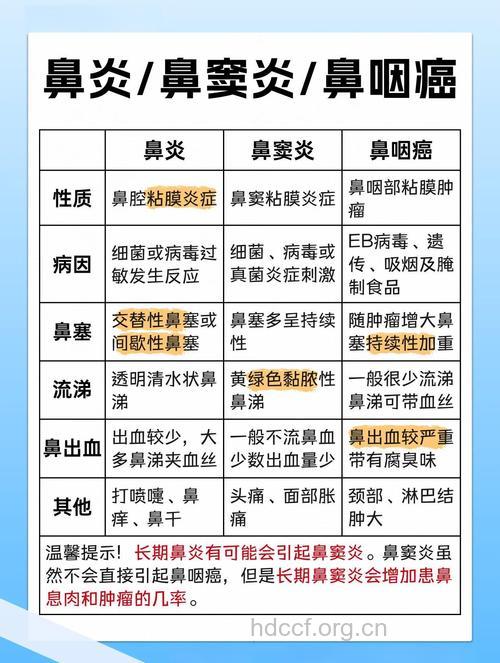 鼻炎/鼻窦炎/鼻咽癌

| | 鼻炎 | 鼻窦炎 | 鼻咽癌 |
|---|---|---|---|
| 性质 | 鼻腔粘膜炎症 | 鼻窦粘膜炎症 | 鼻咽部粘膜肿瘤 |
| 病因 | 细菌或病毒过敏发生反应 | 细菌、病毒或真菌炎症刺激 | EB病毒、遗传、吸烟及腌制食品 |
| 鼻塞 | 交替性鼻塞或间歇性鼻塞 | 鼻塞多呈持续性 | 随肿瘤增大鼻塞持续性加重 |
| 流涕 | 透明清水状鼻涕 | 黄绿色黏脓性鼻涕 | 一般很少流涕鼻涕可带血丝 |
| 鼻出血 | 出血较少，大多鼻涕夹血丝 | 一般不流鼻血少数出血量少 | 鼻出血较严重带有腐臭味 |
| 其他 | 打喷嚏、鼻痒、鼻干 | 头痛、面部胀痛 | 颈部、淋巴结肿大 |

温馨提示！长期鼻炎有可能会引起鼻窦炎。鼻窦炎虽然不会直接引起鼻咽癌，但是长期鼻窦炎会增加患鼻息肉和肿瘤的几率。

hdccf.org.cn